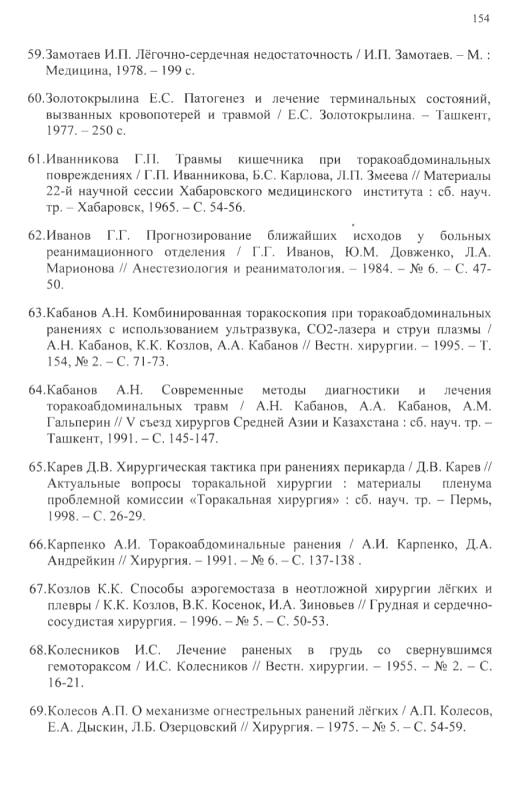 154

59.Замотаев И.П. Лёгочно-сердечная недостаточность / И.П. Замотаев. – М. : Медицина, 1978. – 199 с.

60.Золотокрылина Е.С. Патогенез и лечение терминальных состояний, вызванных кровопотерей и травмой / Е.С. Золотокрылина. – Ташкент, 1977. – 250 с.

61.Иванникова Г.П. Травмы кишечника при торакоабдоминальных повреждениях / Г.П. Иванникова, Б.С. Карлова, Л.П. Змеева // Материалы 22-й научной сессии Хабаровского медицинского института : сб. науч. тр. – Хабаровск, 1965. – С. 54-56.

62.Иванов Г.Г. Прогнозирование ближайших исходов у больных реанимационного отделения / Г.Г. Иванов, Ю.М. Довженко, Л.А. Марионова // Анестезиология и реаниматология. – 1984. – № 6. – С. 47-50.

63.Кабанов А.Н. Комбинированная торакоскопия при торакоабдоминальных ранениях с использованием ультразвука, СО2-лазера и струи плазмы / А.Н. Кабанов, К.К. Козлов, А.А. Кабанов // Вестн. хирургии. – 1995. – Т. 154, № 2. – С. 71-73.

64.Кабанов А.Н. Современные методы диагностики и лечения торакоабдоминальных травм / А.Н. Кабанов, А.А. Кабанов, А.М. Гальперин // V съезд хирургов Средней Азии и Казахстана : сб. науч. тр. – Ташкент, 1991. – С. 145-147.

65.Карев Д.В. Хирургическая тактика при ранениях перикарда / Д.В. Карев // Актуальные вопросы торакальной хирургии : материалы пленума проблемной комиссии «Торакальная хирургия» : сб. науч. тр. – Пермь, 1998. – С. 26-29.

66.Карпенко А.И. Торакоабдоминальные ранения / А.И. Карпенко, Д.А. Андрейкин // Хирургия. – 1991. – № 6. – С. 137-138 .

67.Козлов К.К. Способы аэрогемостаза в неотложной хирургии лёгких и плевры / К.К. Козлов, В.К. Косенок, И.А. Зиновьев // Грудная и сердечно-сосудистая хирургия. – 1996. – № 5. – С. 50-53.

68.Колесников И.С. Лечение раненых в грудь со свернувшимся гемотораксом / И.С. Колесников // Вестн. хирургии. – 1955. – № 2. – С. 16-21.

69.Колесов А.П. О механизме огнестрельных ранений лёгких / А.П. Колесов, Е.А. Дыскин, Л.Б. Озерцовский // Хирургия. – 1975. – № 5. – С. 54-59.